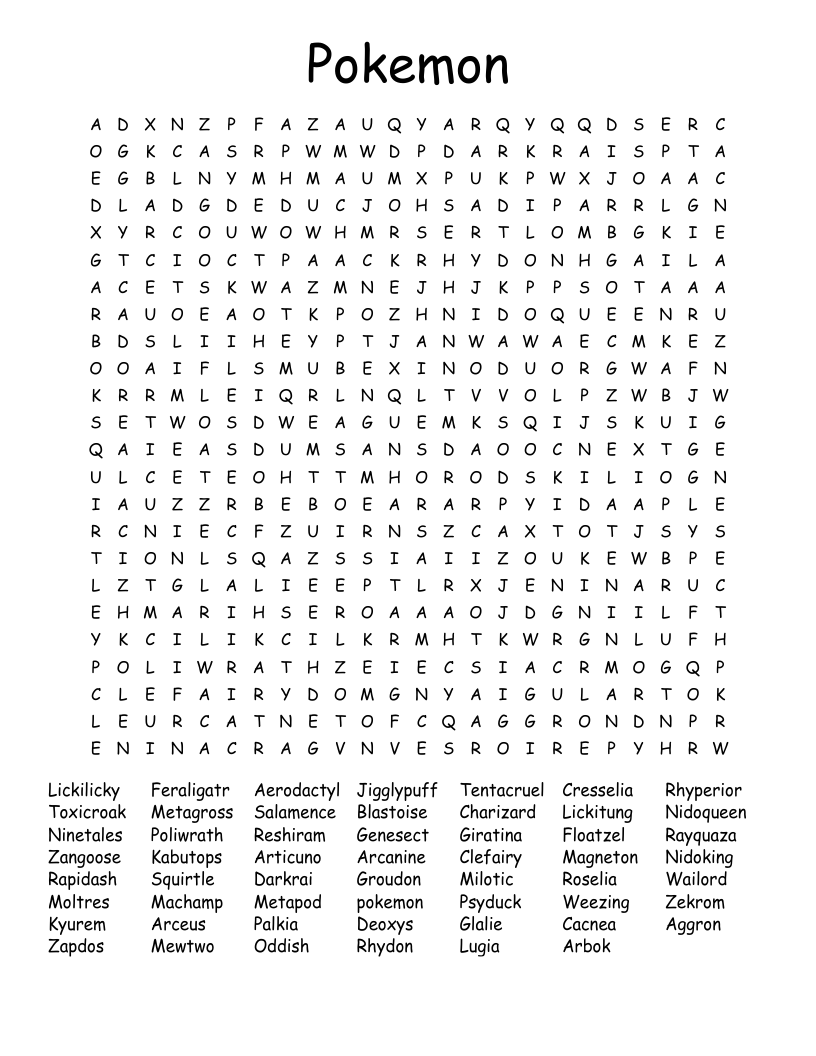 Pokemon

A D X N Z P F A Z A U Q Y A R Q Y Q Q D S E R C
O G K C A S R P W M W D P D A R K R A I S P T A
E G B L N Y M H M A U M X P U K P W X J O A A C
D L A D G D E D U C J O H S A D I P A R R L G N
X Y R C O U W O W H M R S E R T L O M B G K I E
G T C I O C T P A A C K R H Y D O N H G A I L A
A C E T S K W A Z M N E J H J K P P S O T A A A
R A U O E A O T K P O Z H N I D O Q U E E N R U
B D S L I I H E Y P T J A N W A W A E C M K E Z
O O A I F L S M U B E X I N O D U O R G W A F N
K R R M L E I Q R L N Q L T V V O L P Z W B J W
S E T W O S D W E A G U E M K S Q I J S K U I G
Q A I E A S D U M S A N S D A O O C N E X T G E
U L C E T E O H T T M H O R O D S K I L I O G N
I A U Z Z R B E B O E A R A R P Y I D A A P L E
R C N I E C F Z U I R N S Z C A X T O T J S Y S
T I O N L S Q A Z S S I A I I Z O U K E W B P E
L Z T G L A L I E E P T L R X J E N I N A R U C
E H M A R I H S E R O A A A O J D G N I I L F T
Y K C I L I K C I L K R M H T K W R G N L U F H
P O L I W R A T H Z E I E C S I A C R M O G Q P
C L E F A I R Y D O M G N Y A I G U L A R T O K
L E U R C A T N E T O F C Q A G G R O N D N P R
E N I N A C R A G V N V E S R O I R E P Y H R W

Lickilicky
Toxicroak
Ninetales
Zangoose
Rapidash
Moltres
Kyurem
Zapdos

Feraligatr
Metagross
Poliwrath
Kabutops
Squirtle
Machamp
Arceus
Mewtwo

Aerodactyl
Salamence
Reshiram
Articuno
Darkrai
Metapod
Palkia
Oddish

Jigglypuff
Blastoise
Genesect
Arcanine
Groudon
pokemon
Deoxys
Rhydon

Tentacruel
Charizard
Giratina
Clefairy
Milotic
Psyduck
Glalie
Lugia

Cresselia
Lickitung
Floatzel
Magneton
Roselia
Weezing
Cacnea
Arbok

Rhyperior
Nidoqueen
Rayquaza
Nidoking
Wailord
Zekrom
Aggron